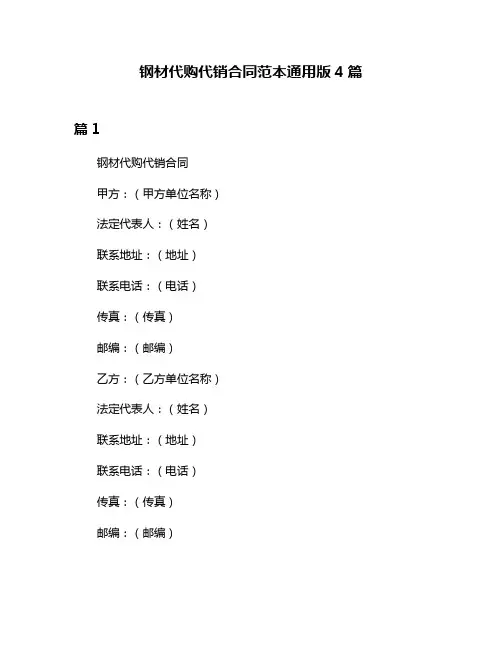 钢材代购代销合同范本通用版 4 篇

篇 1

钢材代购代销合同

甲方：（甲方单位名称）

法定代表人：（姓名）

联系地址：（地址）

联系电话：（电话）

传真：（传真）

邮编：（邮编）

乙方：（乙方单位名称）

法定代表人：（姓名）

联系地址：（地址）

联系电话：（电话）

传真：（传真）

邮编：（邮编）